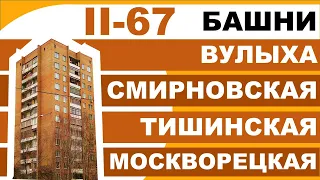 II-67 БАШНИ

ВУЛЫХА

СМИРНОВСКАЯ

ТИШИНСКАЯ

МОСКВОРЕЦКАЯ